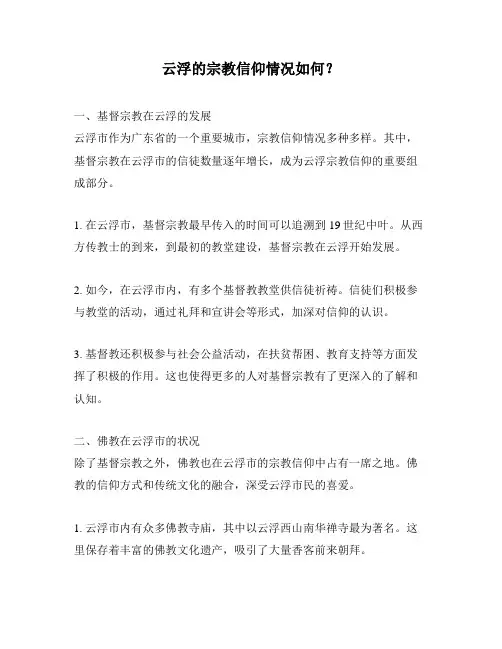 云浮的宗教信仰情况如何？

一、基督宗教在云浮的发展
云浮市作为广东省的一个重要城市，宗教信仰情况多种多样。其中，基督宗教在云浮市的信徒数量逐年增长，成为云浮宗教信仰的重要组成部分。

1. 在云浮市，基督宗教最早传入的时间可以追溯到 19 世纪中叶。从西方传教士的到来，到最初的教堂建设，基督宗教在云浮开始发展。

2. 如今，在云浮市内，有多个基督教教堂供信徒祈祷。信徒们积极参与教堂的活动，通过礼拜和宣讲会等形式，加深对信仰的认识。

3. 基督教还积极参与社会公益活动，在扶贫帮困、教育支持等方面发挥了积极的作用。这也使得更多的人对基督宗教有了更深入的了解和认知。

二、佛教在云浮市的状况
除了基督宗教之外，佛教也在云浮市的宗教信仰中占有一席之地。佛教的信仰方式和传统文化的融合，深受云浮市民的喜爱。

1. 云浮市内有众多佛教寺庙，其中以云浮西山南华禅寺最为著名。这里保存着丰富的佛教文化遗产，吸引了大量香客前来朝拜。